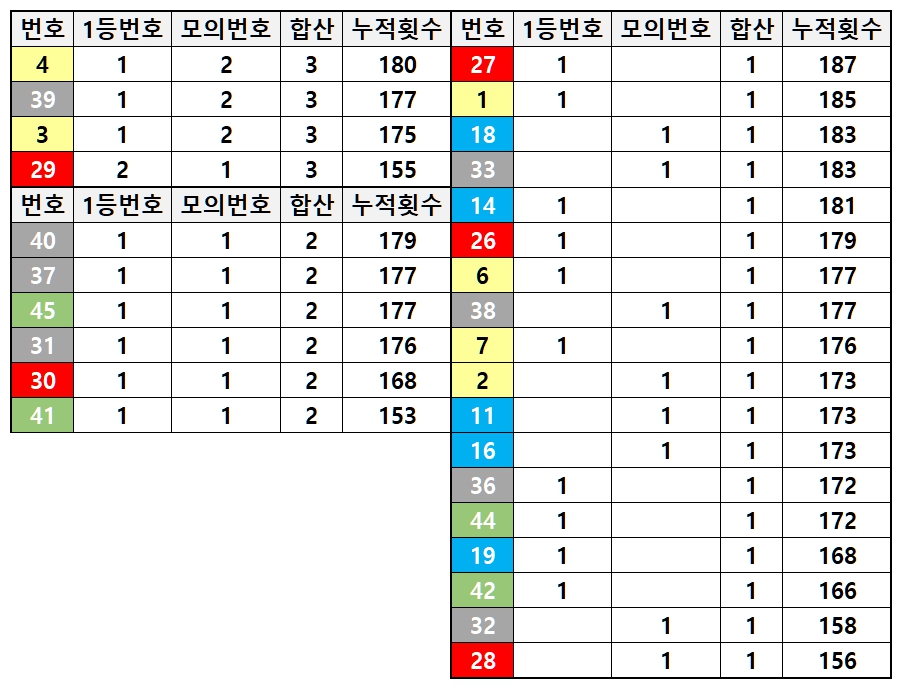 | 번호 | 1등번호 | 모의번호 | 합산 | 누적횟수 |
|---|---|---|---|---|
| 4 | 1 | 2 | 3 | 180 |
| 39 | 1 | 2 | 3 | 177 |
| 3 | 1 | 2 | 3 | 175 |
| 29 | 2 | 1 | 3 | 155 |

| 번호 | 1등번호 | 모의번호 | 합산 | 누적횟수 |
|---|---|---|---|---|
| 40 | 1 | 1 | 2 | 179 |
| 37 | 1 | 1 | 2 | 177 |
| 45 | 1 | 1 | 2 | 177 |
| 31 | 1 | 1 | 2 | 176 |
| 30 | 1 | 1 | 2 | 168 |
| 41 | 1 | 1 | 2 | 153 |

| 번호 | 1등번호 | 모의번호 | 합산 | 누적횟수 |
|---|---|---|---|---|
| 27 | 1 | | 1 | 187 |
| 1 | 1 | | 1 | 185 |
| 18 | | 1 | 1 | 183 |
| 33 | | 1 | 1 | 183 |
| 14 | 1 | | 1 | 181 |
| 26 | 1 | | 1 | 179 |
| 6 | 1 | | 1 | 177 |
| 38 | | 1 | 1 | 177 |
| 7 | 1 | | 1 | 176 |
| 2 | | 1 | 1 | 173 |
| 11 | | 1 | 1 | 173 |
| 16 | | 1 | 1 | 173 |
| 36 | 1 | | 1 | 172 |
| 44 | 1 | | 1 | 172 |
| 19 | 1 | | 1 | 168 |
| 42 | 1 | | 1 | 166 |
| 32 | | 1 | 1 | 158 |
| 28 | | 1 | 1 | 156 |